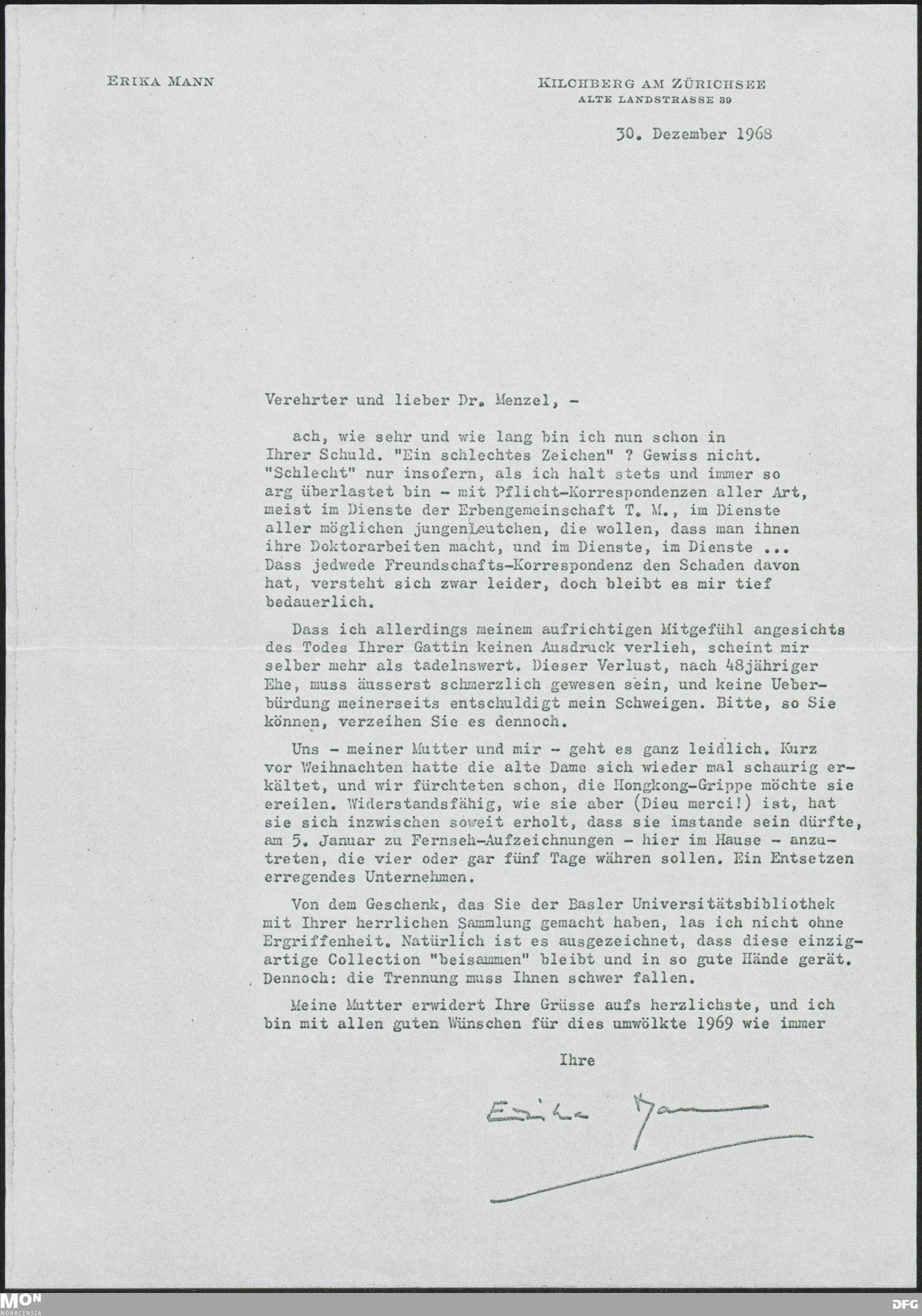 ERIKA MANN

KILCHBERG AM ZÜRICHSEE
ALTE LANDSTRASSE 39

30. Dezember 1968

Verehrter und lieber Dr. Menzel, -

ach, wie sehr und wie lang bin ich nun schon in Ihrer Schuld. "Ein schlechtes Zeichen" ? Gewiss nicht. "Schlecht" nur insofern, als ich halt stets und immer so arg überlastet bin - mit Pflicht-Korrespondenzen aller Art, meist im Dienste der Erbengemeinschaft T. M., im Dienste aller möglichen jungen Leutchen, die wollen, dass man ihnen ihre Doktorarbeiten macht, und im Dienste, im Dienste ... Dass jedwede Freundschafts-Korrespondenz den Schaden davon hat, versteht sich zwar leider, doch bleibt es mir tief bedauerlich.

Dass ich allerdings meinem aufrichtigen Mitgefühl angesichts des Todes Ihrer Gattin keinen Ausdruck verlieh, scheint mir selber mehr als tadelnswert. Dieser Verlust, nach 48jähriger Ehe, muss äusserst schmerzlich gewesen sein, und keine Ueberbürdung meinerseits entschuldigt mein Schweigen. Bitte, so Sie können, verzeihen Sie es dennoch.

Uns - meiner Mutter und mir - geht es ganz leidlich. Kurz vor Weihnachten hatte die alte Dame sich wieder mal schaurig erkältet, und wir fürchteten schon, die Hongkong-Grippe möchte sie ereilen. Widerstandsfähig, wie sie aber (Dieu merci!) ist, hat sie sich inzwischen soweit erholt, dass sie imstande sein dürfte, am 5. Januar zu Fernseh-Aufzeichnungen - hier im Hause - anzutreten, die vier oder gar fünf Tage währen sollen. Ein Entsetzen erregendes Unternehmen.

Von dem Geschenk, das Sie der Basler Universitätsbibliothek mit Ihrer herrlichen Sammlung gemacht haben, las ich nicht ohne Ergriffenheit. Natürlich ist es ausgezeichnet, dass diese einzigartige Collection "beisammen" bleibt und in so gute Hände gerät. Dennoch: die Trennung muss Ihnen schwer fallen.

Meine Mutter erwidert Ihre Grüsse aufs herzlichste, und ich bin mit allen guten Wünschen für dies umwölkte 1969 wie immer

Ihre

Erika Mann

MON MONACENSIA

DFG